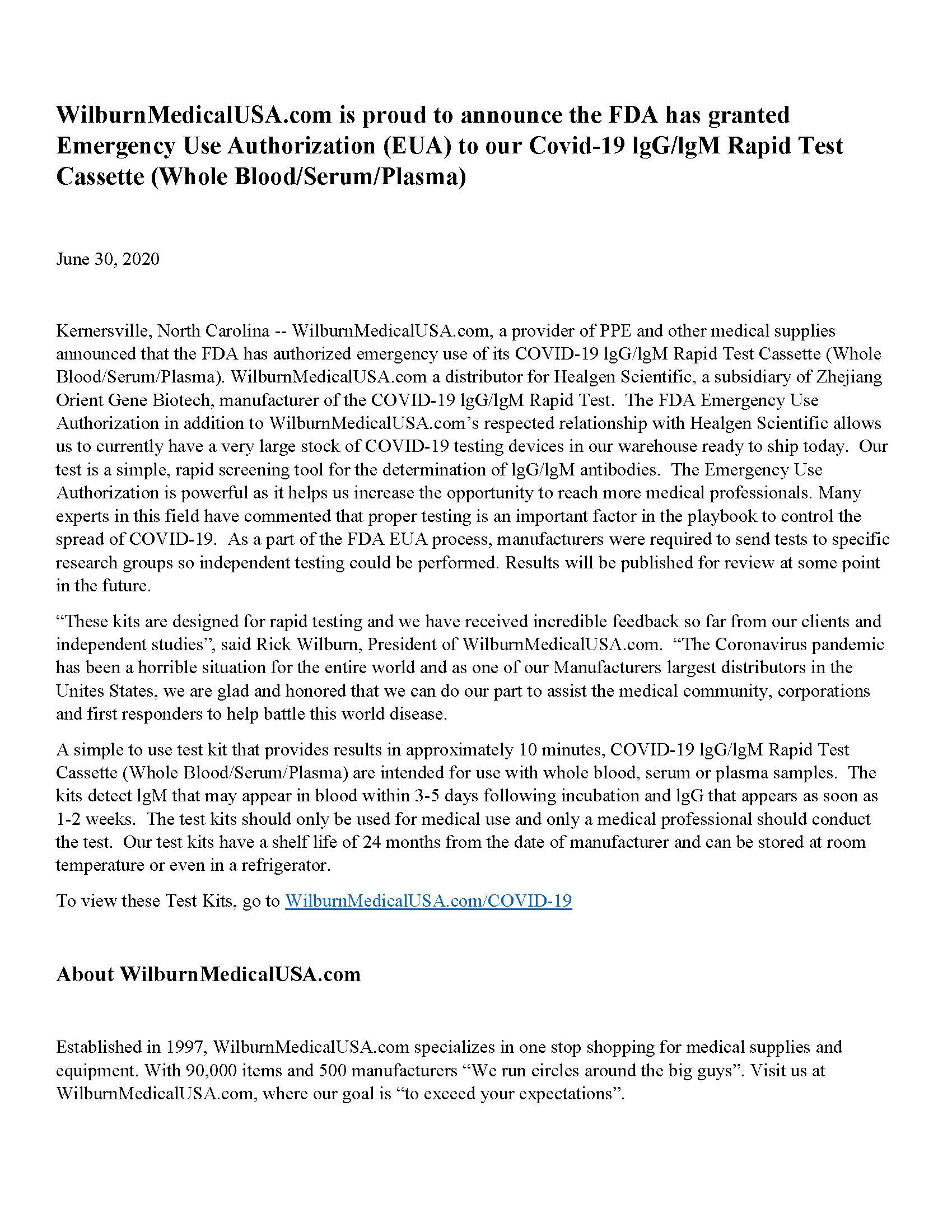 WilburnMedicalUSA.com is proud to announce the FDA has granted Emergency Use Authorization (EUA) to our Covid-19 lgG/lgM Rapid Test Cassette (Whole Blood/Serum/Plasma)

June 30, 2020

Kernersville, North Carolina -- WilburnMedicalUSA.com, a provider of PPE and other medical supplies announced that the FDA has authorized emergency use of its COVID-19 lgG/lgM Rapid Test Cassette (Whole Blood/Serum/Plasma). WilburnMedicalUSA.com a distributor for Healgen Scientific, a subsidiary of Zhejiang Orient Gene Biotech, manufacturer of the COVID-19 lgG/lgM Rapid Test. The FDA Emergency Use Authorization in addition to WilburnMedicalUSA.com's respected relationship with Healgen Scientific allows us to currently have a very large stock of COVID-19 testing devices in our warehouse ready to ship today. Our test is a simple, rapid screening tool for the determination of lgG/lgM antibodies. The Emergency Use Authorization is powerful as it helps us increase the opportunity to reach more medical professionals. Many experts in this field have commented that proper testing is an important factor in the playbook to control the spread of COVID-19. As a part of the FDA EUA process, manufacturers were required to send tests to specific research groups so independent testing could be performed. Results will be published for review at some point in the future.

"These kits are designed for rapid testing and we have received incredible feedback so far from our clients and independent studies", said Rick Wilburn, President of WilburnMedicalUSA.com. "The Coronavirus pandemic has been a horrible situation for the entire world and as one of our Manufacturers largest distributors in the Unites States, we are glad and honored that we can do our part to assist the medical community, corporations and first responders to help battle this world disease.

A simple to use test kit that provides results in approximately 10 minutes, COVID-19 lgG/lgM Rapid Test Cassette (Whole Blood/Serum/Plasma) are intended for use with whole blood, serum or plasma samples. The kits detect lgM that may appear in blood within 3-5 days following incubation and lgG that appears as soon as 1-2 weeks. The test kits should only be used for medical use and only a medical professional should conduct the test. Our test kits have a shelf life of 24 months from the date of manufacturer and can be stored at room temperature or even in a refrigerator.

To view these Test Kits, go to WilburnMedicalUSA.com/COVID-19

About WilburnMedicalUSA.com

Established in 1997, WilburnMedicalUSA.com specializes in one stop shopping for medical supplies and equipment. With 90,000 items and 500 manufacturers "We run circles around the big guys". Visit us at WilburnMedicalUSA.com, where our goal is "to exceed your expectations".